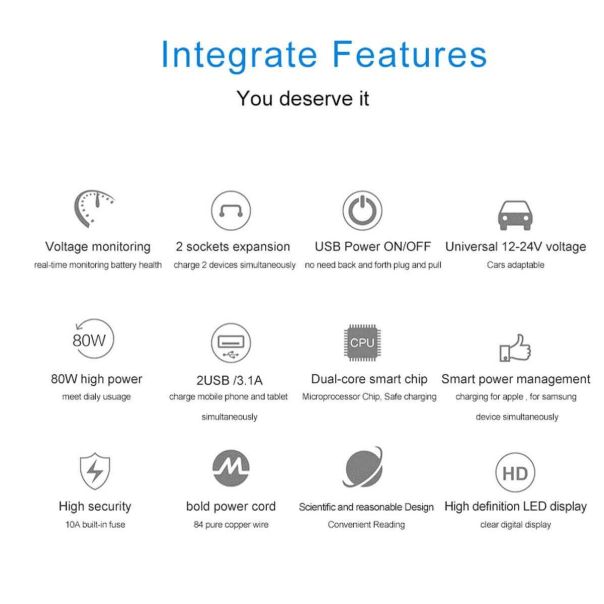 Integrate Features

You deserve it

Voltage monitoring
real-time monitoring battery health

2 sockets expansion
charge 2 devices simultaneously

USB Power ON/OFF
no need back and forth plug and pull

Universal 12-24V voltage
Cars adaptable

80W

80W high power
meet dialy usuage

2USB /3.1A
charge mobile phone and tablet simultaneously

CPU

Dual-core smart chip
Microprocessor Chip, Safe charging

Smart power management
charging for apple , for samsung device simultaneously

High security
10A built-in fuse

bold power cord
84 pure copper wire

Scientific and reasonable Design
Convenient Reading

HD

High definition LED display
clear digital display